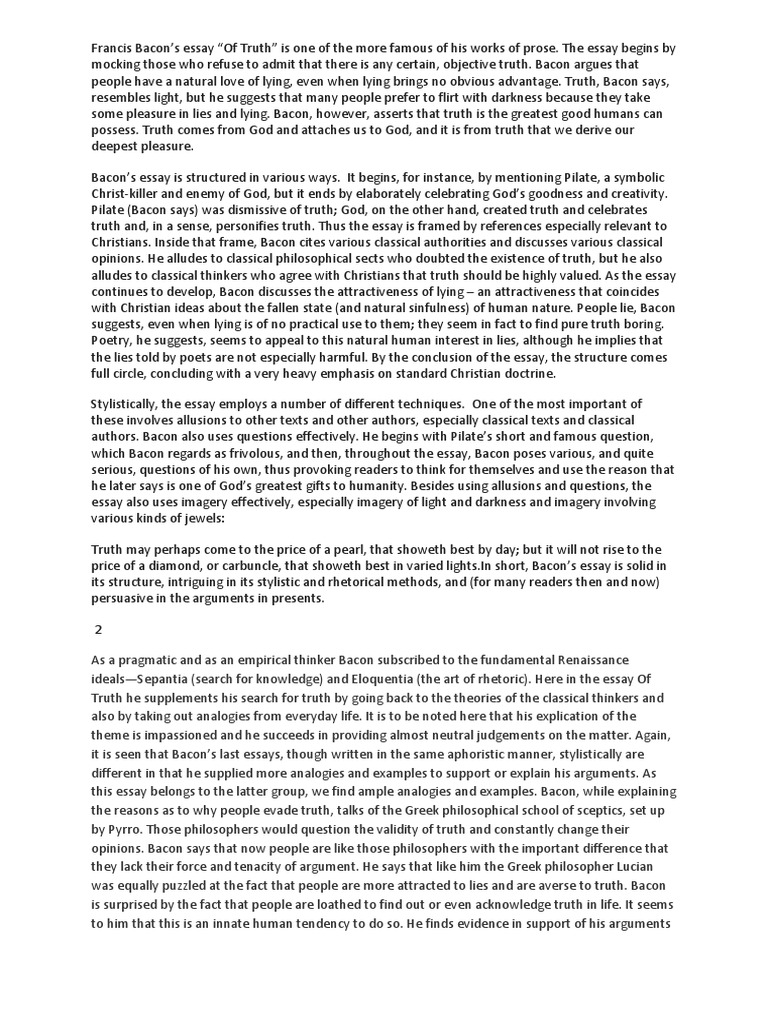 Francis Bacon's essay "Of Truth" is one of the more famous of his works of prose. The essay begins by mocking those who refuse to admit that there is any certain, objective truth. Bacon argues that people have a natural love of lying, even when lying brings no obvious advantage. Truth, Bacon says, resembles light, but he suggests that many people prefer to flirt with darkness because they take some pleasure in lies and lying. Bacon, however, asserts that truth is the greatest good humans can possess. Truth comes from God and attaches us to God, and it is from truth that we derive our deepest pleasure.

Bacon's essay is structured in various ways. It begins, for instance, by mentioning Pilate, a symbolic Christ-killer and enemy of God, but it ends by elaborately celebrating God's goodness and creativity. Pilate (Bacon says) was dismissive of truth; God, on the other hand, created truth and celebrates truth and, in a sense, personifies truth. Thus the essay is framed by references especially relevant to Christians. Inside that frame, Bacon cites various classical authorities and discusses various classical opinions. He alludes to classical philosophical sects who doubted the existence of truth, but he also alludes to classical thinkers who agree with Christians that truth should be highly valued. As the essay continues to develop, Bacon discusses the attractiveness of lying – an attractiveness that coincides with Christian ideas about the fallen state (and natural sinfulness) of human nature. People lie, Bacon suggests, even when lying is of no practical use to them; they seem in fact to find pure truth boring. Poetry, he suggests, seems to appeal to this natural human interest in lies, although he implies that the lies told by poets are not especially harmful. By the conclusion of the essay, the structure comes full circle, concluding with a very heavy emphasis on standard Christian doctrine.

Stylistically, the essay employs a number of different techniques. One of the most important of these involves allusions to other texts and other authors, especially classical texts and classical authors. Bacon also uses questions effectively. He begins with Pilate's short and famous question, which Bacon regards as frivolous, and then, throughout the essay, Bacon poses various, and quite serious, questions of his own, thus provoking readers to think for themselves and use the reason that he later says is one of God's greatest gifts to humanity. Besides using allusions and questions, the essay also uses imagery effectively, especially imagery of light and darkness and imagery involving various kinds of jewels:

Truth may perhaps come to the price of a pearl, that showeth best by day; but it will not rise to the price of a diamond, or carbuncle, that showeth best in varied lights.In short, Bacon's essay is solid in its structure, intriguing in its stylistic and rhetorical methods, and (for many readers then and now) persuasive in the arguments in presents.

2

As a pragmatic and as an empirical thinker Bacon subscribed to the fundamental Renaissance ideals—Sepantia (search for knowledge) and Eloquentia (the art of rhetoric). Here in the essay Of Truth he supplements his search for truth by going back to the theories of the classical thinkers and also by taking out analogies from everyday life. It is to be noted here that his explication of the theme is impassioned and he succeeds in providing almost neutral judgements on the matter. Again, it is seen that Bacon's last essays, though written in the same aphoristic manner, stylistically are different in that he supplied more analogies and examples to support or explain his arguments. As this essay belongs to the latter group, we find ample analogies and examples. Bacon, while explaining the reasons as to why people evade truth, talks of the Greek philosophical school of sceptics, set up by Pyrro. Those philosophers would question the validity of truth and constantly change their opinions. Bacon says that now people are like those philosophers with the important difference that they lack their force and tenacity of argument. He says that like him the Greek philosopher Lucian was equally puzzled at the fact that people are more attracted to lies and are averse to truth. Bacon is surprised by the fact that people are loathed to find out or even acknowledge truth in life. It seems to him that this is an innate human tendency to do so. He finds evidence in support of his arguments